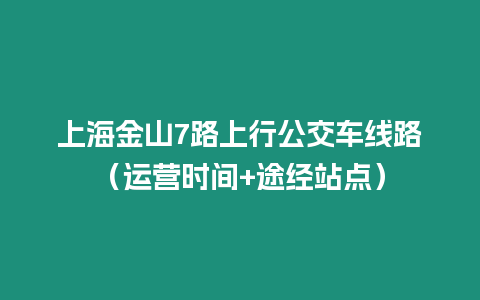 上海金山7路上行公交车线路（运营时间+途经站点）